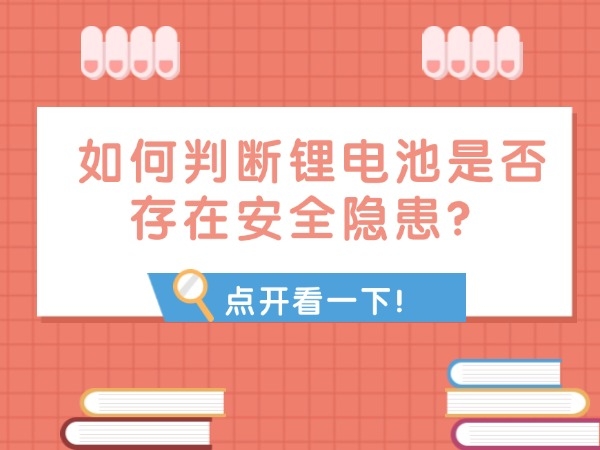 如何判断锂电池是否存在安全隐患?

点开看一下!